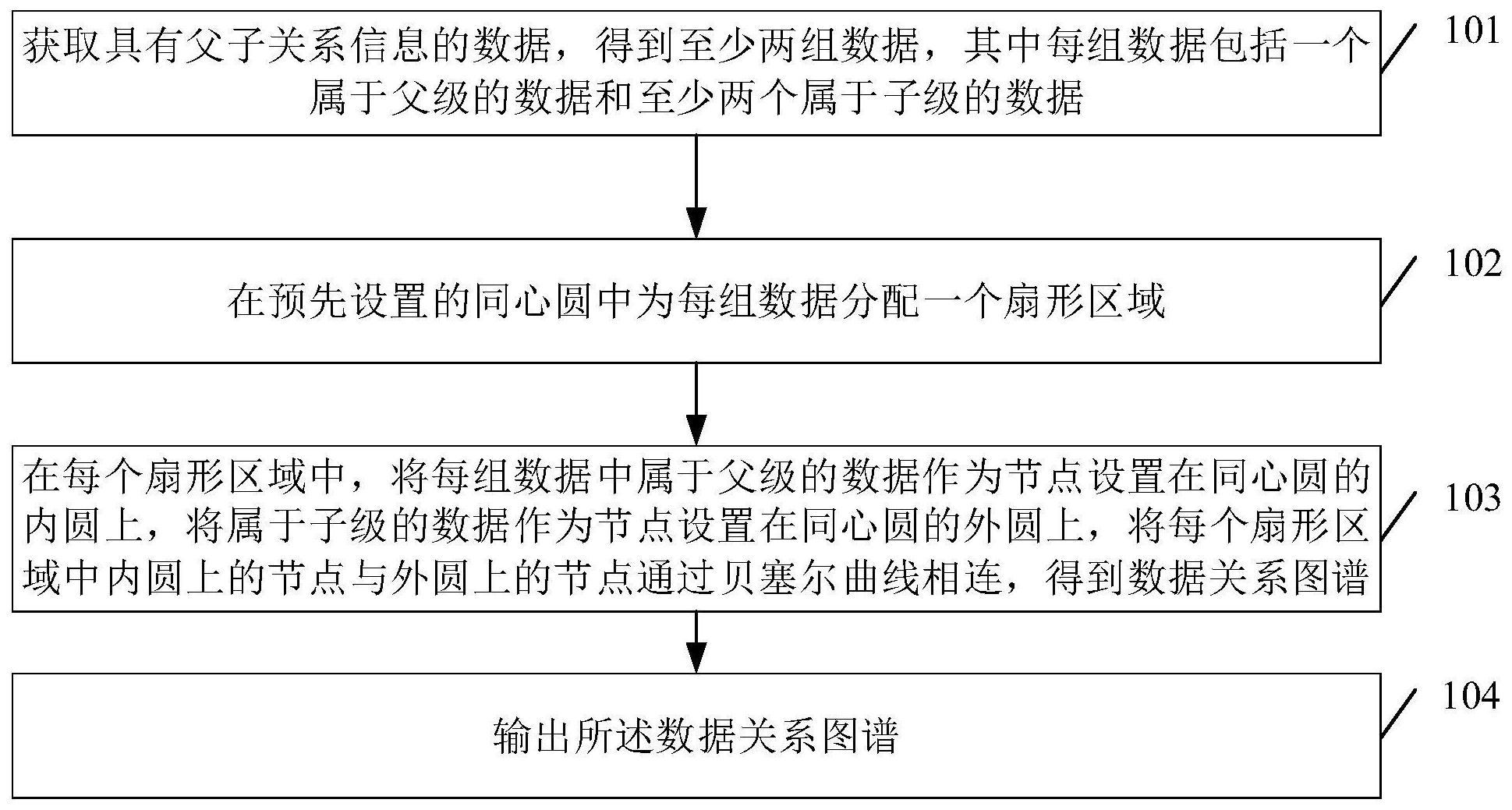 获取具有父子关系信息的数据，得到至少两组数据，其中每组数据包括一个属于父级的数据和至少两个属于子级的数据

101

在预先设置的同心圆中为每组数据分配一个扇形区域

102

在每个扇形区域中，将每组数据中属于父级的数据作为节点设置在同心圆的内圆上，将属于子级的数据作为节点设置在同心圆的外圆上，将每个扇形区域中内圆上的节点与外圆上的节点通过贝塞尔曲线相连，得到数据关系图谱

103

输出所述数据关系图谱

104